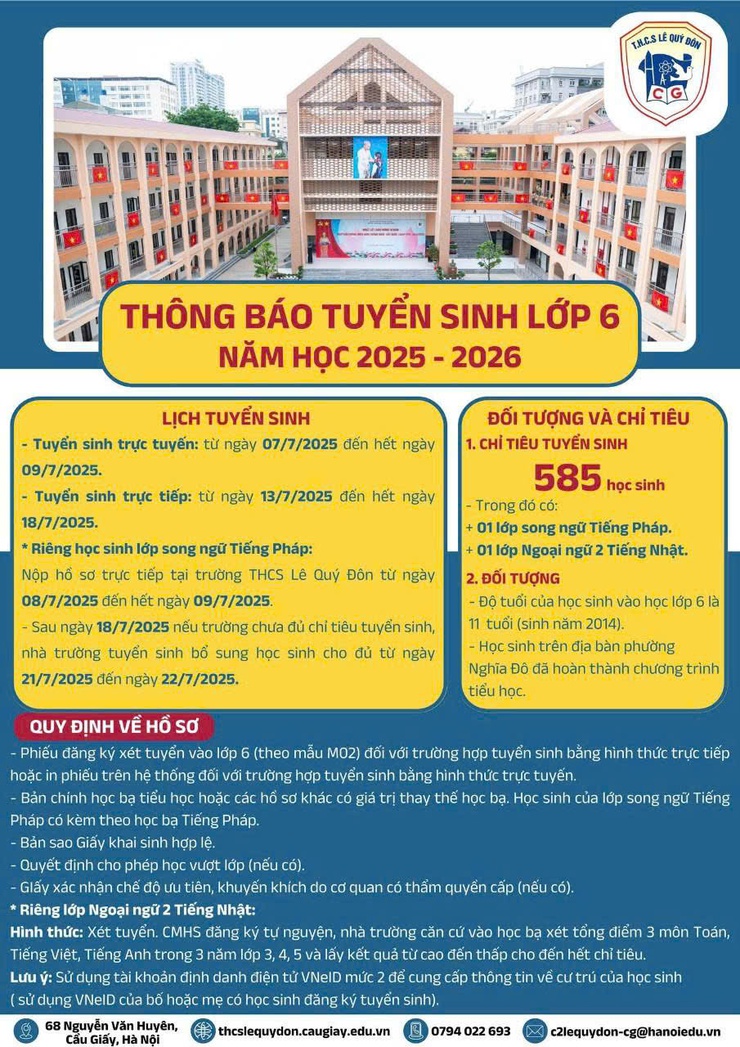 T.H.C.S LÊ QUÝ ĐÔN
CG

THÔNG BÁO TUYỂN SINH LỚP 6
NĂM HỌC 2025 - 2026

LỊCH TUYỂN SINH

- Tuyển sinh trực tuyến: từ ngày 07/7/2025 đến hết ngày 09/7/2025.

- Tuyển sinh trực tiếp: từ ngày 13/7/2025 đến hết ngày 18/7/2025.

* Riêng học sinh lớp song ngữ Tiếng Pháp:

Nộp hồ sơ trực tiếp tại trường THCS Lê Quý Đôn từ ngày 08/7/2025 đến hết ngày 09/7/2025.

- Sau ngày 18/7/2025 nếu trường chưa đủ chỉ tiêu tuyển sinh, nhà trường tuyển sinh bổ sung học sinh cho đủ từ ngày 21/7/2025 đến ngày 22/7/2025.

ĐỐI TƯỢNG VÀ CHỈ TIÊU

1. CHỈ TIÊU TUYỂN SINH

585 học sinh

- Trong đó có:
+ 01 lớp song ngữ Tiếng Pháp.
+ 01 lớp Ngoại ngữ 2 Tiếng Nhật.

2. ĐỐI TƯỢNG

- Độ tuổi của học sinh vào học lớp 6 là 11 tuổi (sinh năm 2014).

- Học sinh trên địa bàn phường Nghĩa Đô đã hoàn thành chương trình tiểu học.

QUY ĐỊNH VỀ HỒ SƠ

- Phiếu đăng ký xét tuyển vào lớp 6 (theo mẫu M02) đối với trường hợp tuyển sinh bằng hình thức trực tiếp hoặc in phiếu trên hệ thống đối với trường hợp tuyển sinh bằng hình thức trực tuyến.

- Bản chính học bạ tiểu học hoặc các hồ sơ khác có giá trị thay thế học bạ. Học sinh của lớp song ngữ Tiếng Pháp có kèm theo học bạ Tiếng Pháp.

- Bản sao Giấy khai sinh hợp lệ.

- Quyết định cho phép học vượt lớp (nếu có).

- Giấy xác nhận chế độ ưu tiên, khuyến khích do cơ quan có thẩm quyền cấp (nếu có).

* Riêng lớp Ngoại ngữ 2 Tiếng Nhật:

Hình thức: Xét tuyển. CMHS đăng ký tự nguyện, nhà trường căn cứ vào học bạ xét tổng điểm 3 môn Toán, Tiếng Việt, Tiếng Anh trong 3 năm lớp 3, 4, 5 và lấy kết quả từ cao đến thấp cho đến hết chỉ tiêu.

Lưu ý: Sử dụng tài khoản định danh điện tử VNeID mức 2 để cung cấp thông tin về cư trú của học sinh ( sử dụng VNeID của bố hoặc mẹ có học sinh đăng ký tuyển sinh).

68 Nguyễn Văn Huyên, Cầu Giấy, Hà Nội
thcslequydon.caugiay.edu.vn
0794 022 693
c2lequydon-cg@hanoiedu.vn